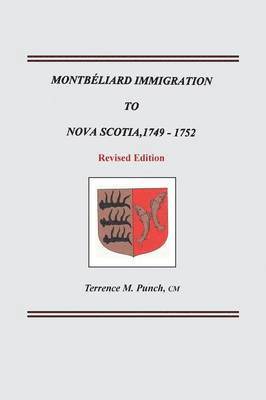 MONTBÉLIARD IMMIGRATION

TO

NOVA SCOTIA,1749 - 1752

Revised Edition

Terrence M. Punch, CM